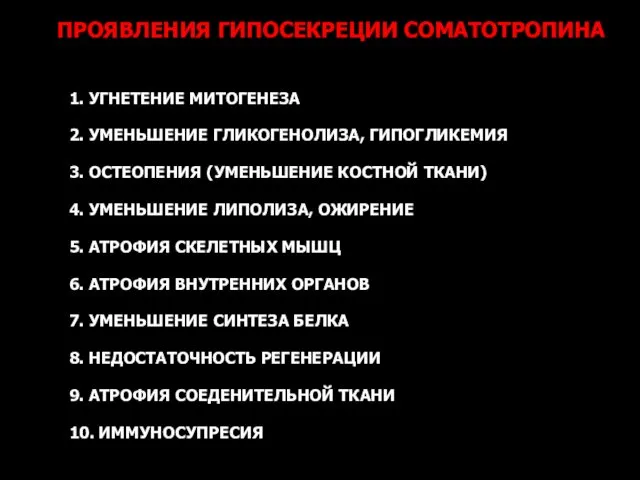 ПРОЯВЛЕНИЯ ГИПОСЕКРЕЦИИ СОМАТОТРОПИНА

1. УГНЕТЕНИЕ МИТОГЕНЕЗА

2. УМЕНЬШЕНИЕ ГЛИКОГЕНОЛИЗА, ГИПОГЛИКЕМИЯ

3. ОСТЕОПЕНИЯ (УМЕНЬШЕНИЕ КОСТНОЙ ТКАНИ)

4. УМЕНЬШЕНИЕ ЛИПОЛИЗА, ОЖИРЕНИЕ

5. АТРОФИЯ СКЕЛЕТНЫХ МЫШЦ

6. АТРОФИЯ ВНУТРЕННИХ ОРГАНОВ

7. УМЕНЬШЕНИЕ СИНТЕЗА БЕЛКА

8. НЕДОСТАТОЧНОСТЬ РЕГЕНЕРАЦИИ

9. АТРОФИЯ СОЕДЕНИТЕЛЬНОЙ ТКАНИ

10. ИММУНОСУПРЕСИЯ